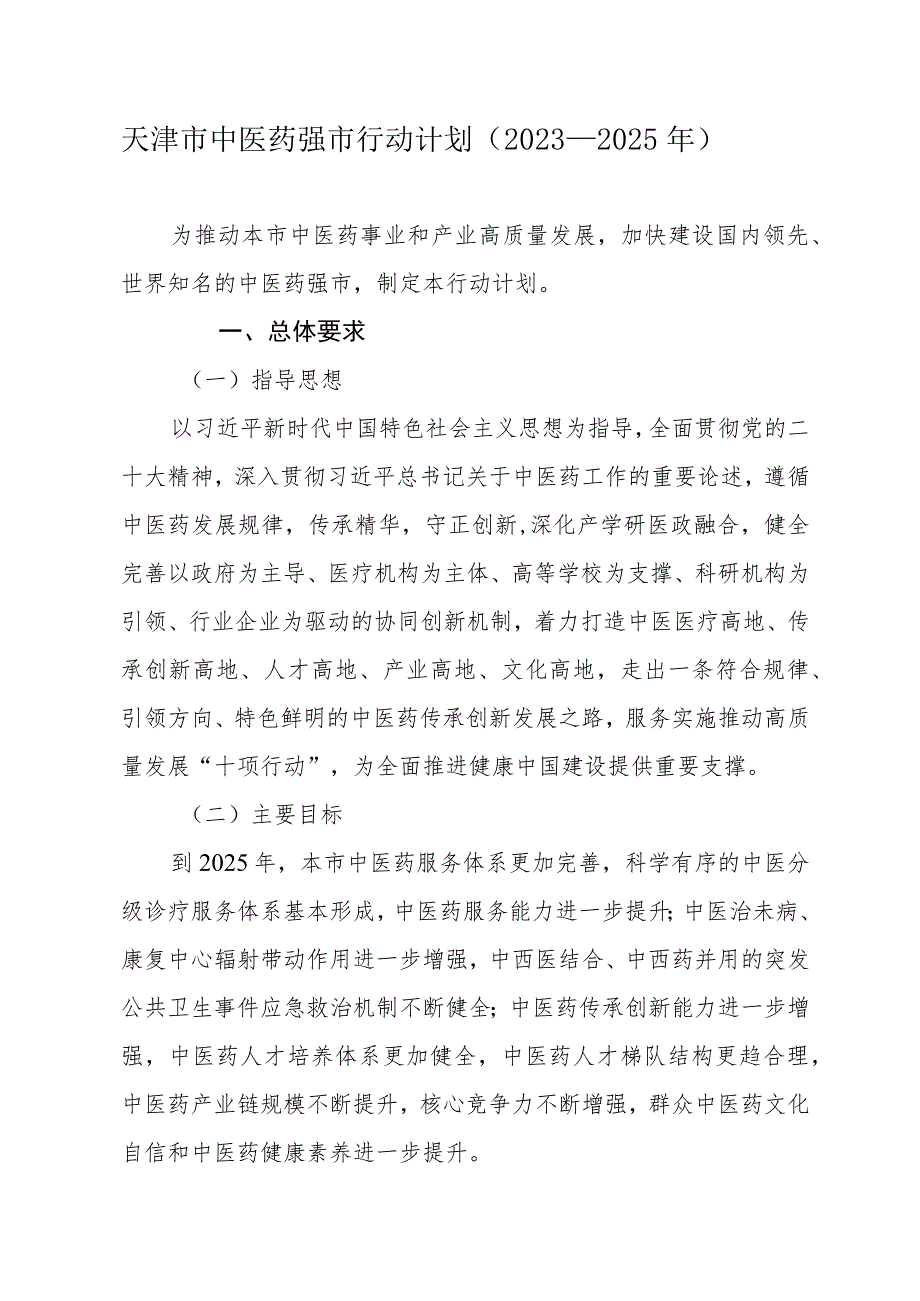 天津市中医药强市行动计划（2023—2025年）

为推动本市中医药事业和产业高质量发展，加快建设国内领先、世界知名的中医药强市，制定本行动计划。

一、总体要求

（一）指导思想

以习近平新时代中国特色社会主义思想为指导，全面贯彻党的二十大精神，深入贯彻习近平总书记关于中医药工作的重要论述，遵循中医药发展规律，传承精华，守正创新,深化产学研医政融合，健全完善以政府为主导、医疗机构为主体、高等学校为支撑、科研机构为引领、行业企业为驱动的协同创新机制，着力打造中医医疗高地、传承创新高地、人才高地、产业高地、文化高地，走出一条符合规律、引领方向、特色鲜明的中医药传承创新发展之路，服务实施推动高质量发展“十项行动”，为全面推进健康中国建设提供重要支撑。

（二）主要目标

到2025年，本市中医药服务体系更加完善，科学有序的中医分级诊疗服务体系基本形成，中医药服务能力进一步提升；中医治未病、康复中心辐射带动作用进一步增强，中西医结合、中西药并用的突发公共卫生事件应急救治机制不断健全；中医药传承创新能力进一步增强，中医药人才培养体系更加健全，中医药人才梯队结构更趋合理，中医药产业链规模不断提升，核心竞争力不断增强，群众中医药文化自信和中医药健康素养进一步提升。